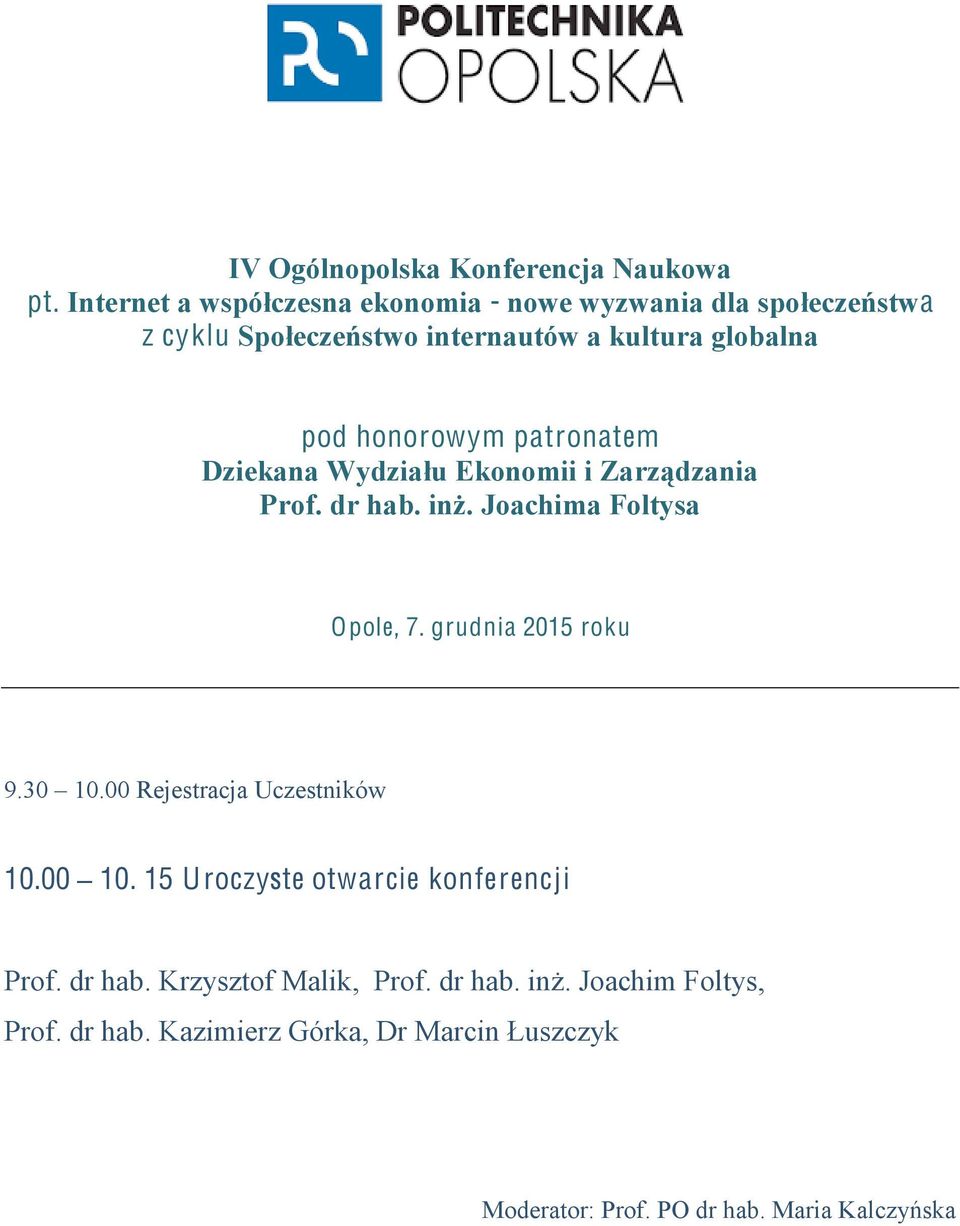 POLITECHNIKA OPOLSKA

IV Ogólnopolska Konferencja Naukowa
pt. Internet a współczesna ekonomia - nowe wyzwania dla społeczeństwa
z cyklu Społeczeństwo internautów a kultura globalna

pod honorowym patronatem
Dziekana Wydziału Ekonomii i Zarządzania
Prof. dr hab. inż. Joachima Foltysa

Opole, 7. grudnia 2015 roku

9.30 – 10.00 Rejestracja Uczestników

10.00 – 10. 15 Uroczyste otwarcie konferencji

Prof. dr hab. Krzysztof Malik, Prof. dr hab. inż. Joachim Foltys,
Prof. dr hab. Kazimierz Górka, Dr Marcin Łuszczyk

Moderator: Prof. PO dr hab. Maria Kalczyńska